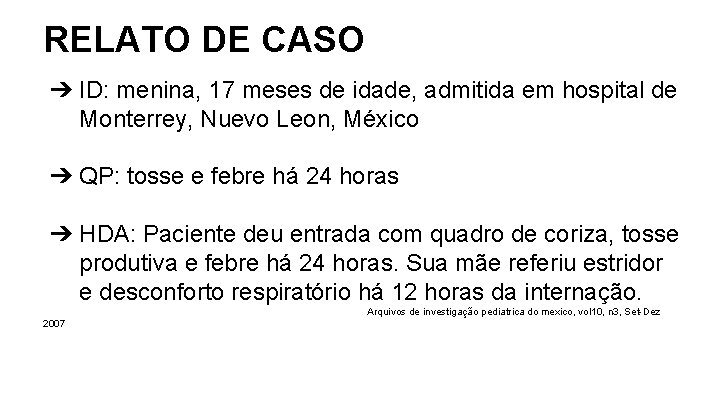 RELATO DE CASO

➔ ID: menina, 17 meses de idade, admitida em hospital de Monterrey, Nuevo Leon, México

➔ QP: tosse e febre há 24 horas

➔ HDA: Paciente deu entrada com quadro de coriza, tosse produtiva e febre há 24 horas. Sua mãe referiu estridor e desconforto respiratório há 12 horas da internação.

Arquivos de investigação pediatrica do mexico, vol10, n3, Set-Dez 2007